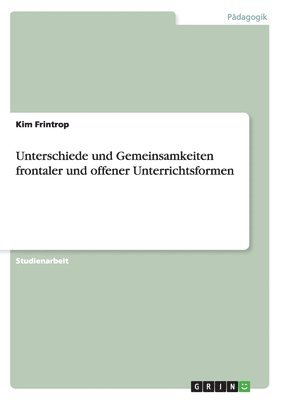 Pädagogik

Kim Frintrop

Unterschiede und Gemeinsamkeiten frontaler und offener Unterrichtsformen

Studienarbeit

GRIN